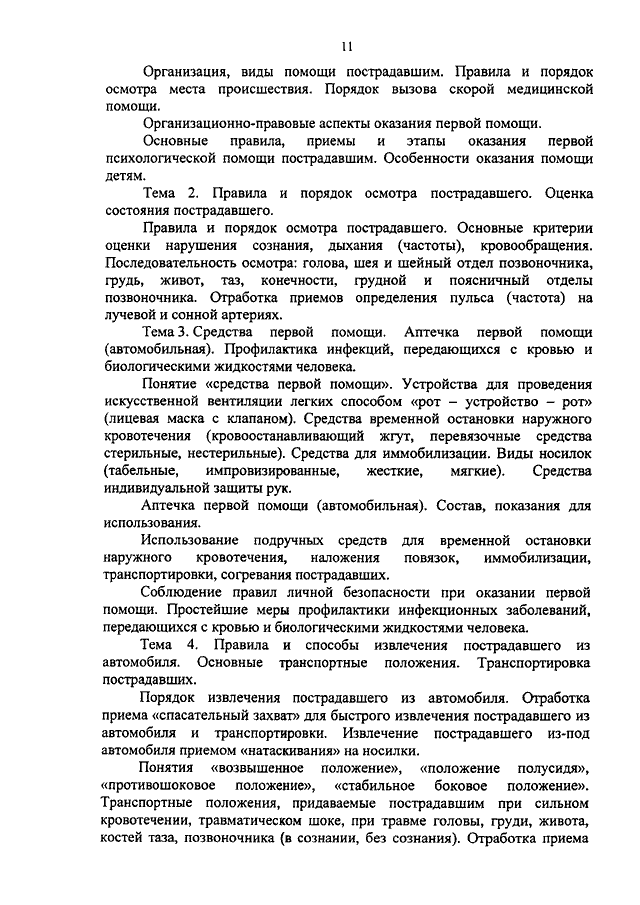 11

Организация, виды помощи пострадавшим. Правила и порядок осмотра места происшествия. Порядок вызова скорой медицинской помощи.

Организационно-правовые аспекты оказания первой помощи.

Основные правила, приемы и этапы оказания первой психологической помощи пострадавшим. Особенности оказания помощи детям.

Тема 2. Правила и порядок осмотра пострадавшего. Оценка состояния пострадавшего.

Правила и порядок осмотра пострадавшего. Основные критерии оценки нарушения сознания, дыхания (частоты), кровообращения. Последовательность осмотра: голова, шея и шейный отдел позвоночника, грудь, живот, таз, конечности, грудной и поясничный отделы позвоночника. Отработка приемов определения пульса (частота) на лучевой и сонной артериях.

Тема 3. Средства первой помощи. Аптечка первой помощи (автомобильная). Профилактика инфекций, передающихся с кровью и биологическими жидкостями человека.

Понятие «средства первой помощи». Устройства для проведения искусственной вентиляции легких способом «рот – устройство – рот» (лицевая маска с клапаном). Средства временной остановки наружного кровотечения (кровоостанавливающий жгут, перевязочные средства стерильные, нестерильные). Средства для иммобилизации. Виды носилок (табельные, импровизированные, жесткие, мягкие). Средства индивидуальной защиты рук.

Аптечка первой помощи (автомобильная). Состав, показания для использования.

Использование подручных средств для временной остановки наружного кровотечения, наложения повязок, иммобилизации, транспортировки, согревания пострадавших.

Соблюдение правил личной безопасности при оказании первой помощи. Простейшие меры профилактики инфекционных заболеваний, передающихся с кровью и биологическими жидкостями человека.

Тема 4. Правила и способы извлечения пострадавшего из автомобиля. Основные транспортные положения. Транспортировка пострадавших.

Порядок извлечения пострадавшего из автомобиля. Отработка приема «спасательный захват» для быстрого извлечения пострадавшего из автомобиля и транспортировки. Извлечение пострадавшего из-под автомобиля приемом «натаскивания» на носилки.

Понятия «возвышенное положение», «положение полусидя», «противошоковое положение», «стабильное боковое положение». Транспортные положения, придаваемые пострадавшим при сильном кровотечении, травматическом шоке, при травме головы, груди, живота, костей таза, позвоночника (в сознании, без сознания). Отработка приема